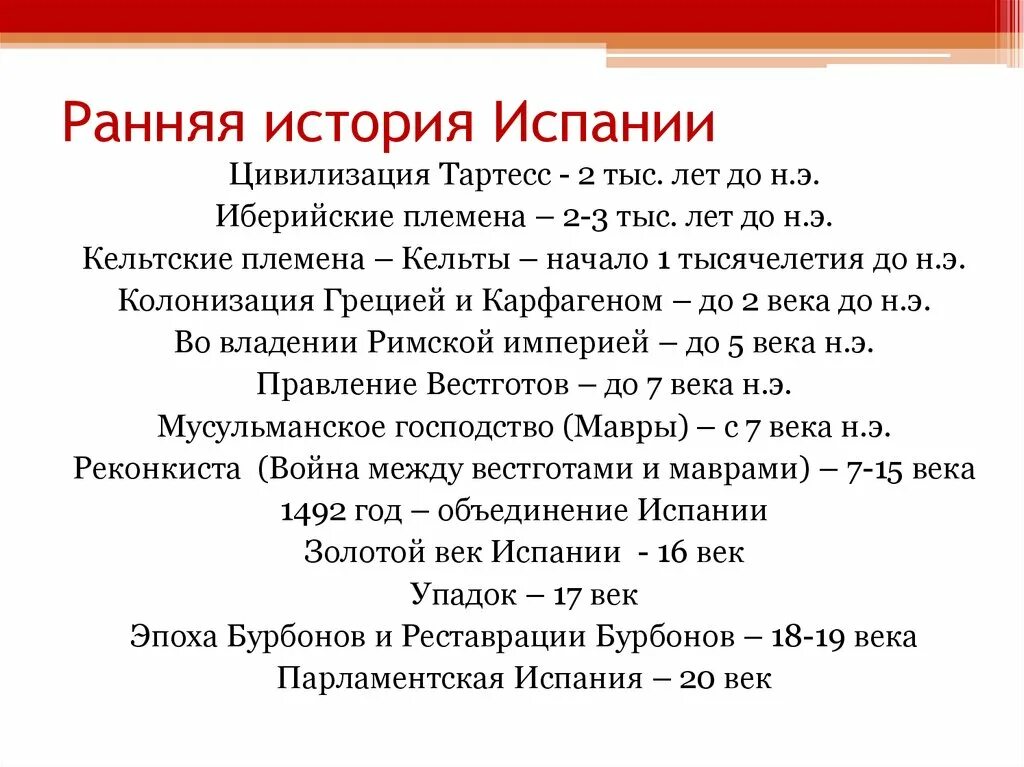 Ранняя история Испании

Цивилизация Тартесс - 2 тыс. лет до н.э.
Иберийские племена – 2-3 тыс. лет до н.э.
Кельтские племена – Кельты – начало 1 тысячелетия до н.э.
Колонизация Грецией и Карфагеном – до 2 века до н.э.
Во владении Римской империей – до 5 века н.э.
Правление Вестготов – до 7 века н.э.
Мусульманское господство (Мавры) – с 7 века н.э.
Реконкиста (Война между вестготами и маврами) – 7-15 века
1492 год – объединение Испании
Золотой век Испании - 16 век
Упадок – 17 век
Эпоха Бурбонов и Реставрации Бурбонов – 18-19 века
Парламентская Испания – 20 век